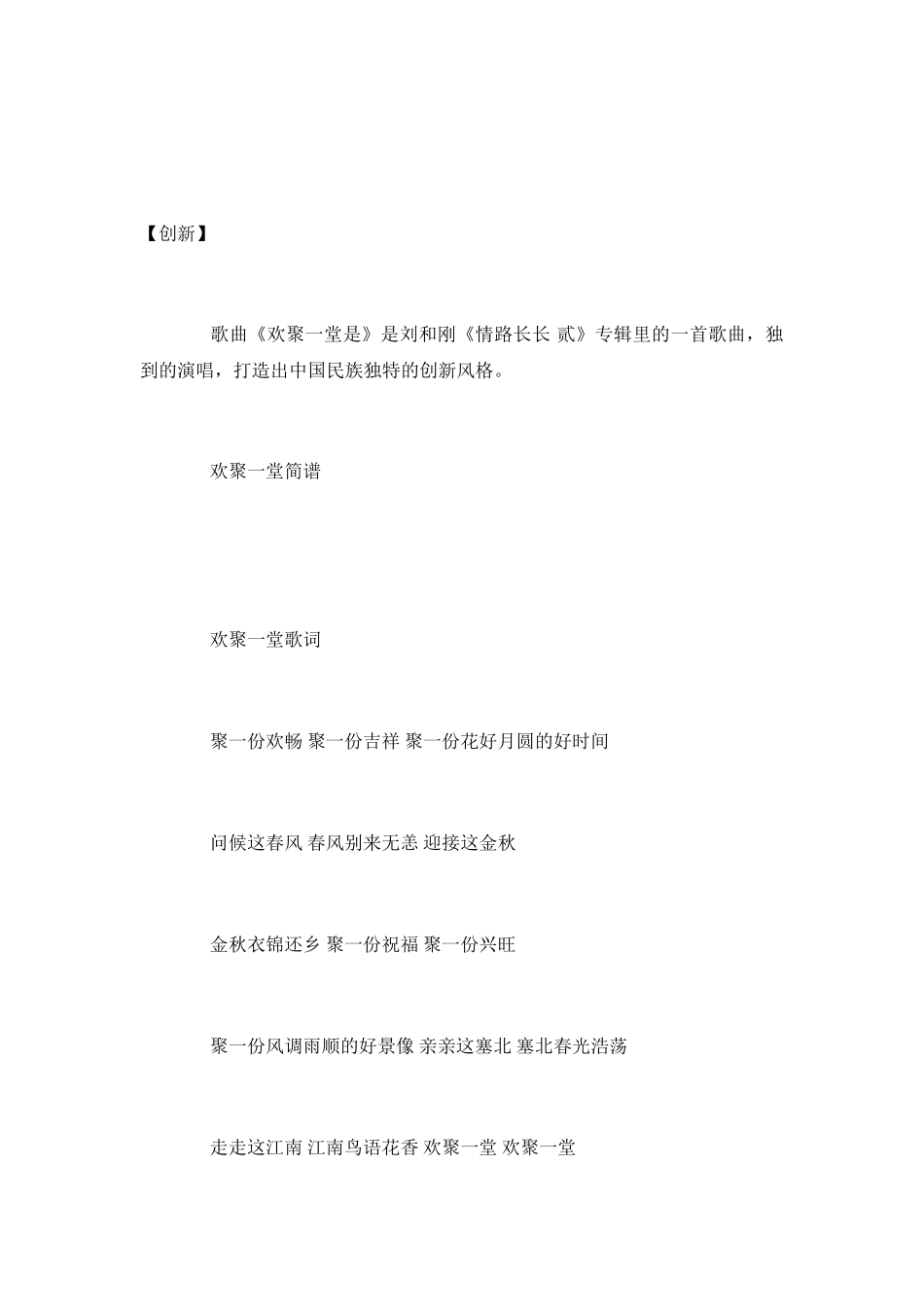 【创新】

歌曲《欢聚一堂是》是刘和刚《情路长长 贰》专辑里的一首歌曲，独到的演唱，打造出中国民族独特的创新风格。

欢聚一堂简谱

欢聚一堂歌词

聚一份欢畅 聚一份吉祥 聚一份花好月圆的好时间

问候这春风 春风别来无恙 迎接这金秋

金秋衣锦还乡 聚一份祝福 聚一份兴旺

聚一份风调雨顺的好景像 亲亲这塞北 塞北春光浩荡

走走这江南 江南鸟语花香 欢聚一堂 欢聚一堂